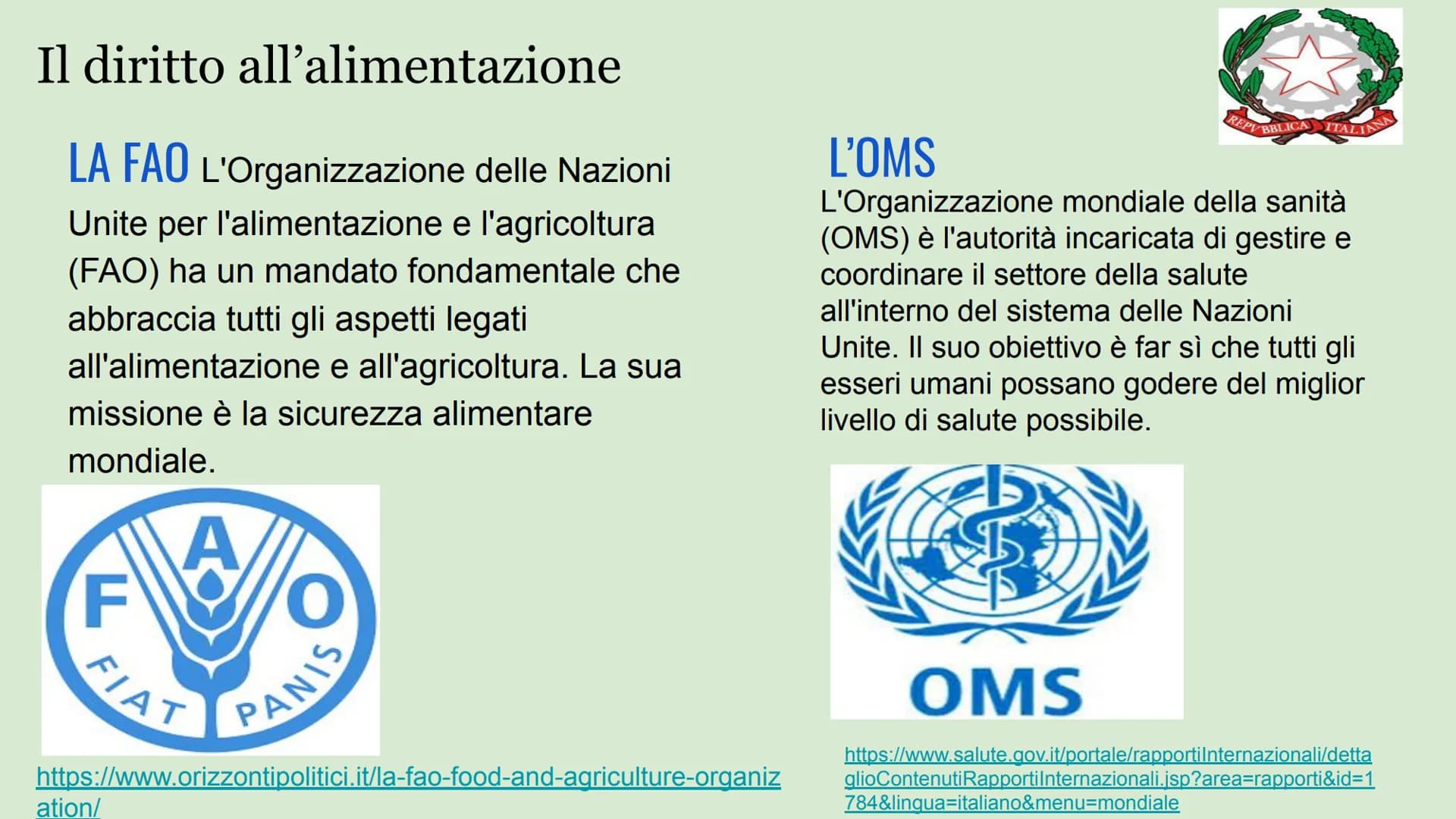 Il diritto all'alimentazione

REPVBBLICA ITALIANA

LA FAO L'Organizzazione delle Nazioni Unite per l'alimentazione e l'agricoltura (FAO) ha un mandato fondamentale che abbraccia tutti gli aspetti legati all'alimentazione e all'agricoltura. La sua missione è la sicurezza alimentare mondiale.

F A O
FIAT PANIS

https://www.orizzontipolitici.it/la-fao-food-and-agriculture-organization/

L'OMS
L'Organizzazione mondiale della sanità (OMS) è l'autorità incaricata di gestire e coordinare il settore della salute all'interno del sistema delle Nazioni Unite. Il suo obiettivo è far sì che tutti gli esseri umani possano godere del miglior livello di salute possibile.

OMS

https://www.salute.gov.it/portale/rapportiInternazionali/dettaglioContenutiRapportiInternazionali.jsp?area=rapporti&id=1784&lingua=italiano&menu=mondiale